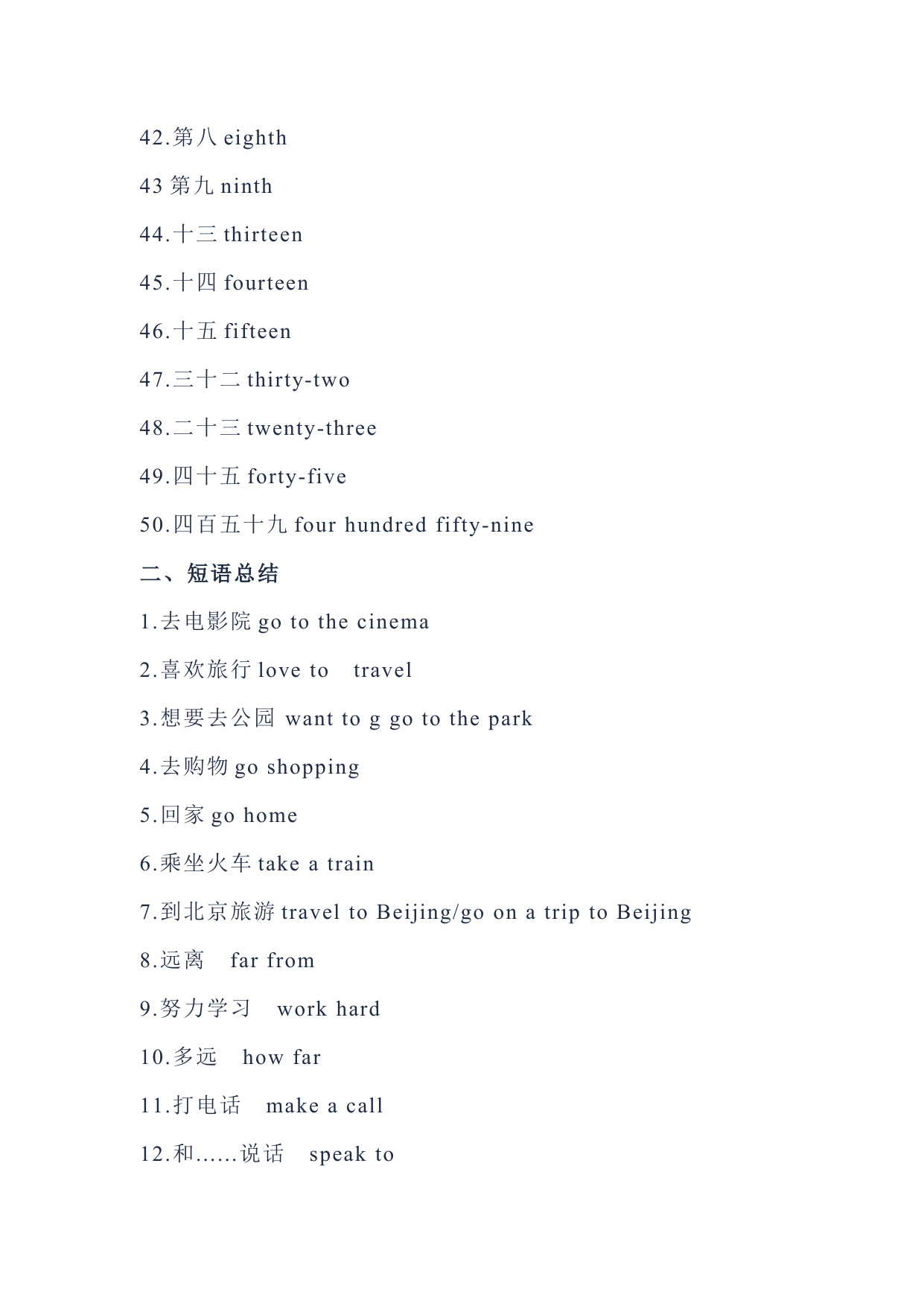 42.第八 eighth

43 第九 ninth

44.十三 thirteen

45.十四 fourteen

46.十五 fifteen

47.三十二 thirty-two

48.二十三 twenty-three

49.四十五 forty-five

50.四百五十九 four hundred fifty-nine

二、短语总结

1.去电影院 go to the cinema

2.喜欢旅行 love to travel

3.想要去公园 want to g go to the park

4.去购物 go shopping

5.回家 go home

6.乘坐火车 take a train

7.到北京旅游 travel to Beijing/go on a trip to Beijing

8.远离 far from

9.努力学习 work hard

10.多远 how far

11.打电话 make a call

12.和……说话 speak to